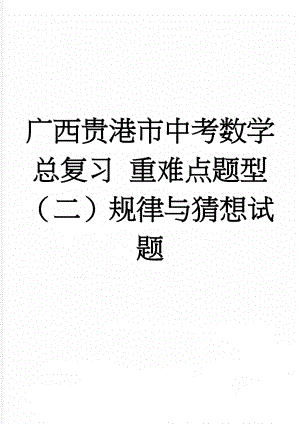 广西贵港市中考数学总复习 重难点题型（二）规律与猜想试题